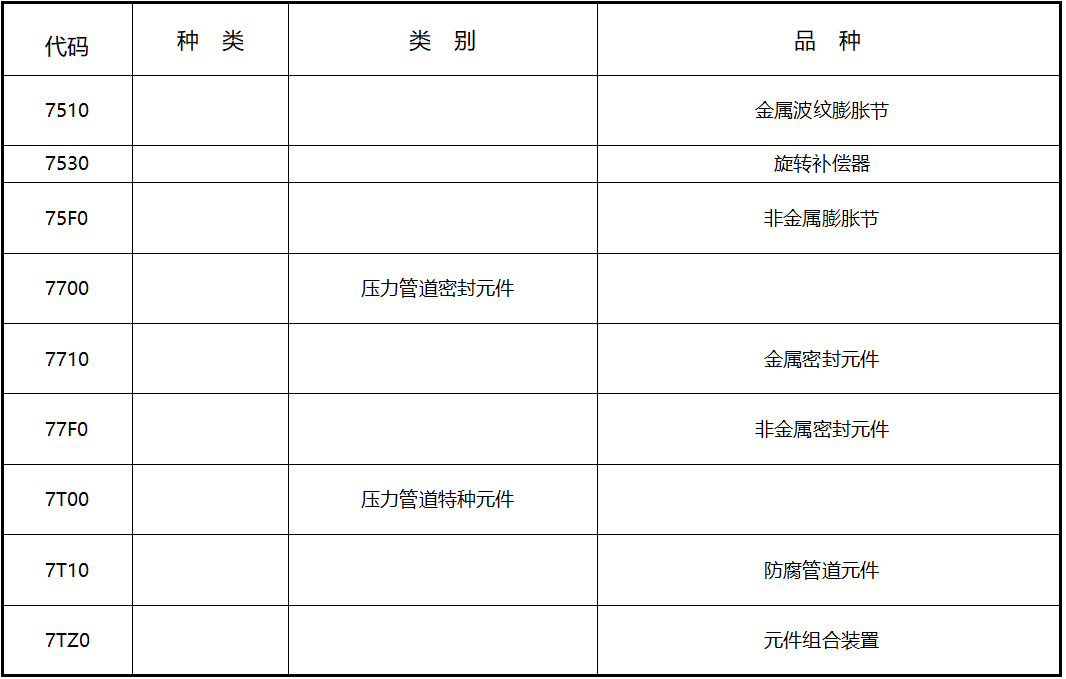 | 代码 | 种 类 | 类 别 | 品 种 |
|---|---|---|---|
| 7510 | | | 金属波纹膨胀节 |
| 7530 | | | 旋转补偿器 |
| 75F0 | | | 非金属膨胀节 |
| 7700 | | 压力管道密封元件 | |
| 7710 | | | 金属密封元件 |
| 77F0 | | | 非金属密封元件 |
| 7T00 | | 压力管道特种元件 | |
| 7T10 | | | 防腐管道元件 |
| 7TZ0 | | | 元件组合装置 |